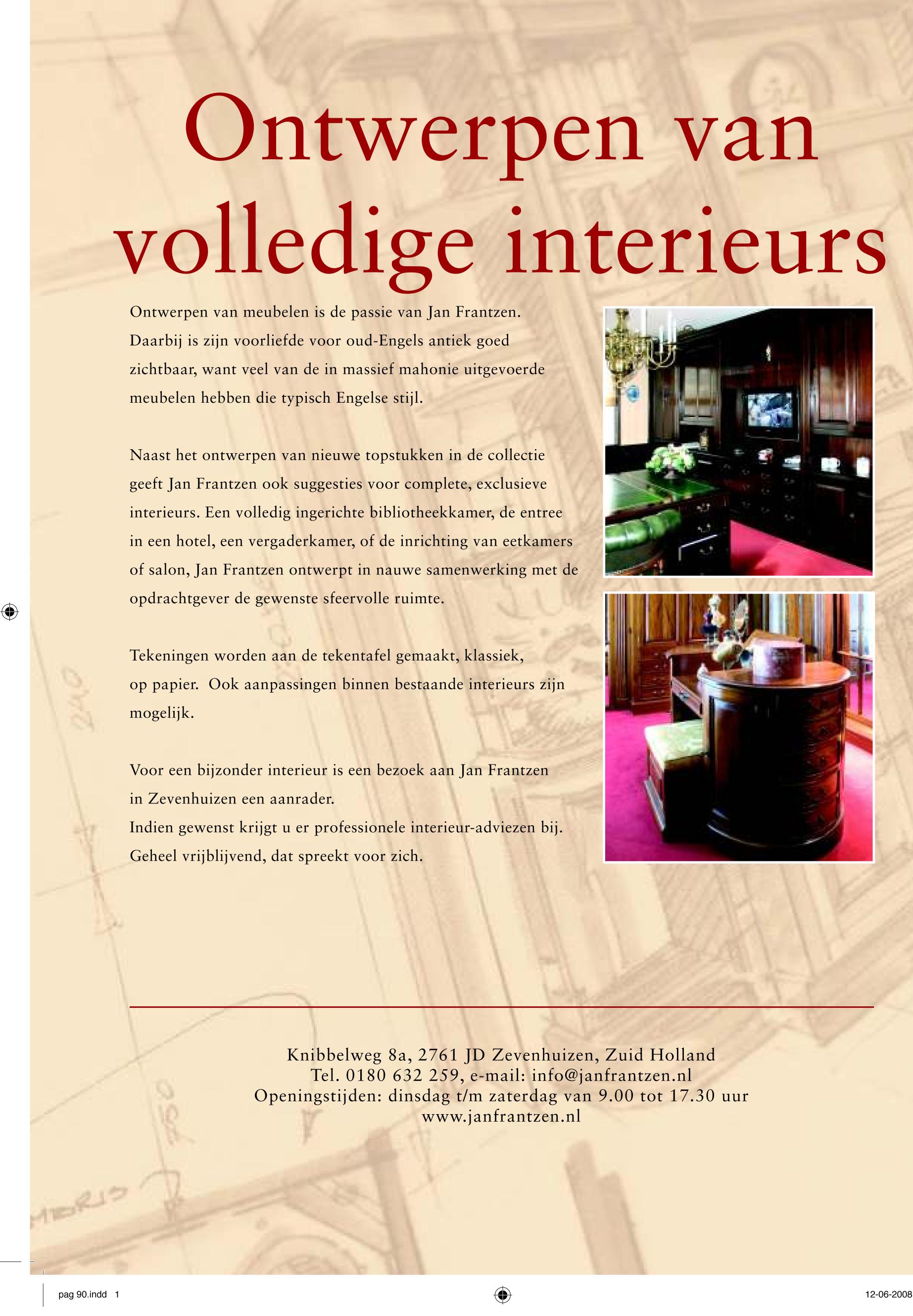 Ontwerpen van volledige interieurs

Ontwerpen van meubelen is de passie van Jan Frantzen. Daarbij is zijn voorliefde voor oud-Engels antiek goed zichtbaar, want veel van de in massief mahonie uitgevoerde meubelen hebben die typisch Engelse stijl.

Naast het ontwerpen van nieuwe topstukken in de collectie geeft Jan Frantzen ook suggesties voor complete, exclusieve interieurs. Een volledig ingerichte bibliotheekkamer, de entree in een hotel, een vergaderkamer, of de inrichting van eetkamers of salon, Jan Frantzen ontwerpt in nauwe samenwerking met de opdrachtgever de gewenste sfeervolle ruimte.

Tekeningen worden aan de tekentafel gemaakt, klassiek, op papier. Ook aanpassingen binnen bestaande interieurs zijn mogelijk.

Voor een bijzonder interieur is een bezoek aan Jan Frantzen in Zevenhuizen een aanrader.
Indien gewenst krijgt u er professionele interieur-adviezen bij.
Geheel vrijblijvend, dat spreekt voor zich.

Knibbelweg 8a, 2761 JD Zevenhuizen, Zuid Holland
Tel. 0180 632 259, e-mail: info@janfrantzen.nl
Openingstijden: dinsdag t/m zaterdag van 9.00 tot 17.30 uur
www.janfrantzen.nl

pag 90.indd 1

12-06-2008